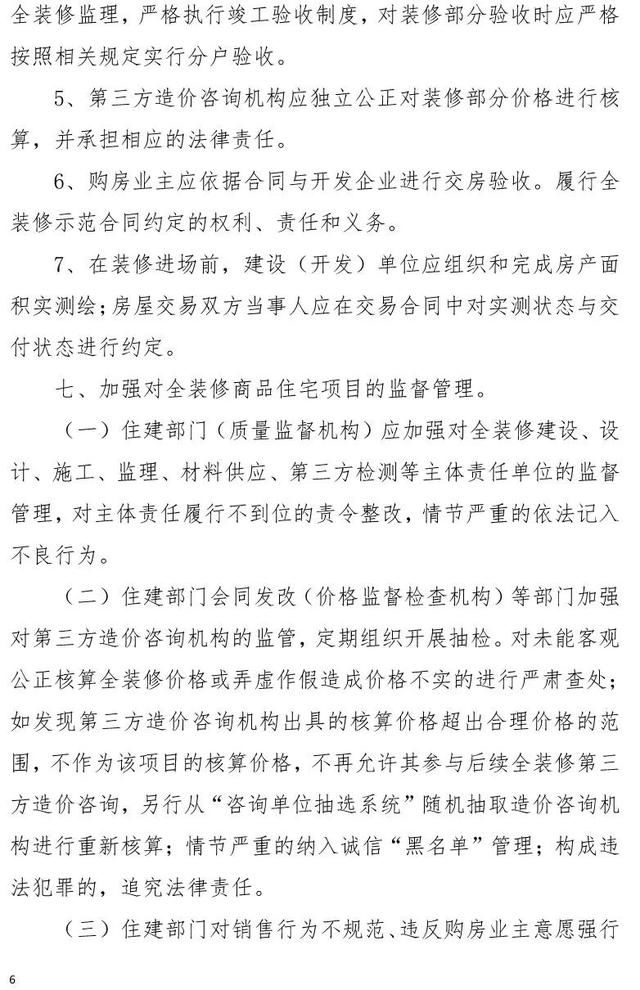 全装修监理，严格执行竣工验收制度，对装修部分验收时应严格按照相关规定实行分户验收。

5、第三方造价咨询机构应独立公正对装修部分价格进行核算，并承担相应的法律责任。

6、购房业主应依据合同与开发企业进行交房验收。履行全装修示范合同约定的权利、责任和义务。

7、在装修进场前，建设（开发）单位应组织和完成房产面积实测绘；房屋交易双方当事人应在交易合同中对实测状态与交付状态进行约定。

七、加强对全装修商品住宅项目的监督管理。

（一）住建部门（质量监督机构）应加强对全装修建设、设计、施工、监理、材料供应、第三方检测等主体责任单位的监督管理，对主体责任履行不到位的责令整改，情节严重的依法记入不良行为。

（二）住建部门会同发改（价格监督检查机构）等部门加强对第三方造价咨询机构的监管，定期组织开展抽检。对未能客观公正核算全装修价格或弄虚作假造成价格不实的进行严肃查处；如发现第三方造价咨询机构出具的核算价格超出合理价格的范围，不作为该项目的核算价格，不再允许其参与后续全装修第三方造价咨询，另行从“咨询单位抽选系统”随机抽取造价咨询机构进行重新核算；情节严重的纳入诚信“黑名单”管理；构成违法犯罪的，追究法律责任。

（三）住建部门对销售行为不规范、违反购房业主意愿强行

6